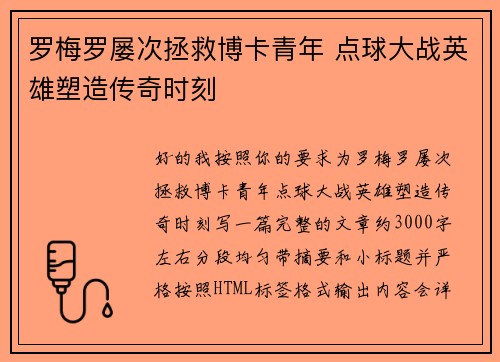 罗梅罗屡次拯救博卡青年 点球大战英雄塑造传奇时刻

好的我按照你的要求为罗梅罗屡次拯救博卡青年点球大战英雄塑造传奇时刻写一篇完整的文章约3000字左右分段均匀带摘要和小标题并严格按照HTML标签格式输出内容会详